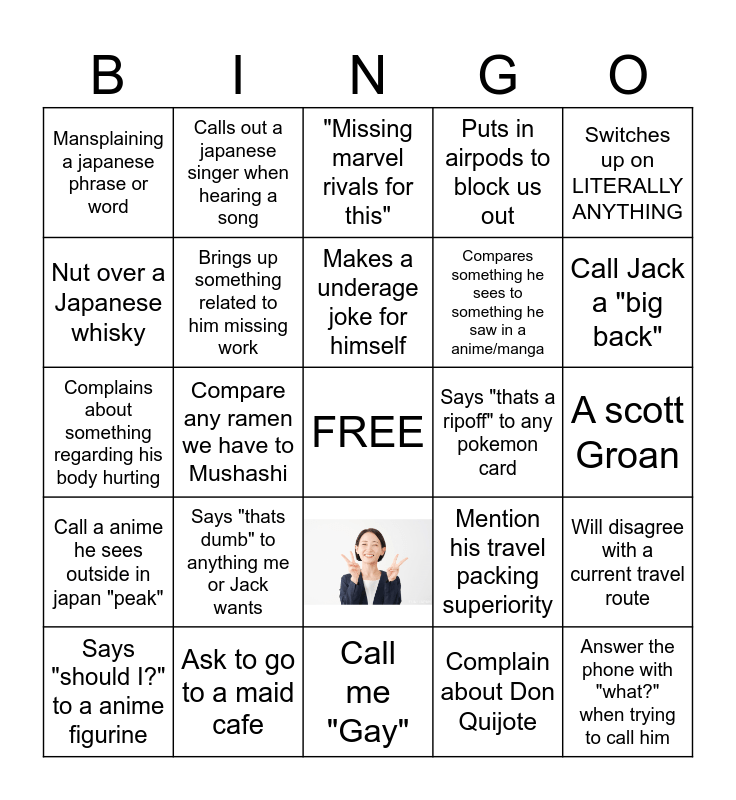 | B | I | N | G | O |
|---|---|---|---|---|
| Mansplaining a japanese phrase or word | Calls out a japanese singer when hearing a song | "Missing marvel rivals for this" | Puts in airpods to block us out | Switches up on LITERALLY ANYTHING |
| Nut over a Japanese whisky | Brings up something related to him missing work | Makes a underage joke for himself | Compares something he sees to something he saw in a anime/manga | Call Jack a "big back" |
| Complains about something regarding his body hurting | Compare any ramen we have to Mushashi | FREE | Says "thats a ripoff" to any pokemon card | A scott Groan |
| Call a anime he sees outside in japan "peak" | Says "thats dumb" to anything me or Jack wants | | Mention his travel packing superiority | Will disagree with a current travel route |
| Says "should I?" to a anime figurine | Ask to go to a maid cafe | Call me "Gay" | Complain about Don Quijote | Answer the phone with "what?" when trying to call him |